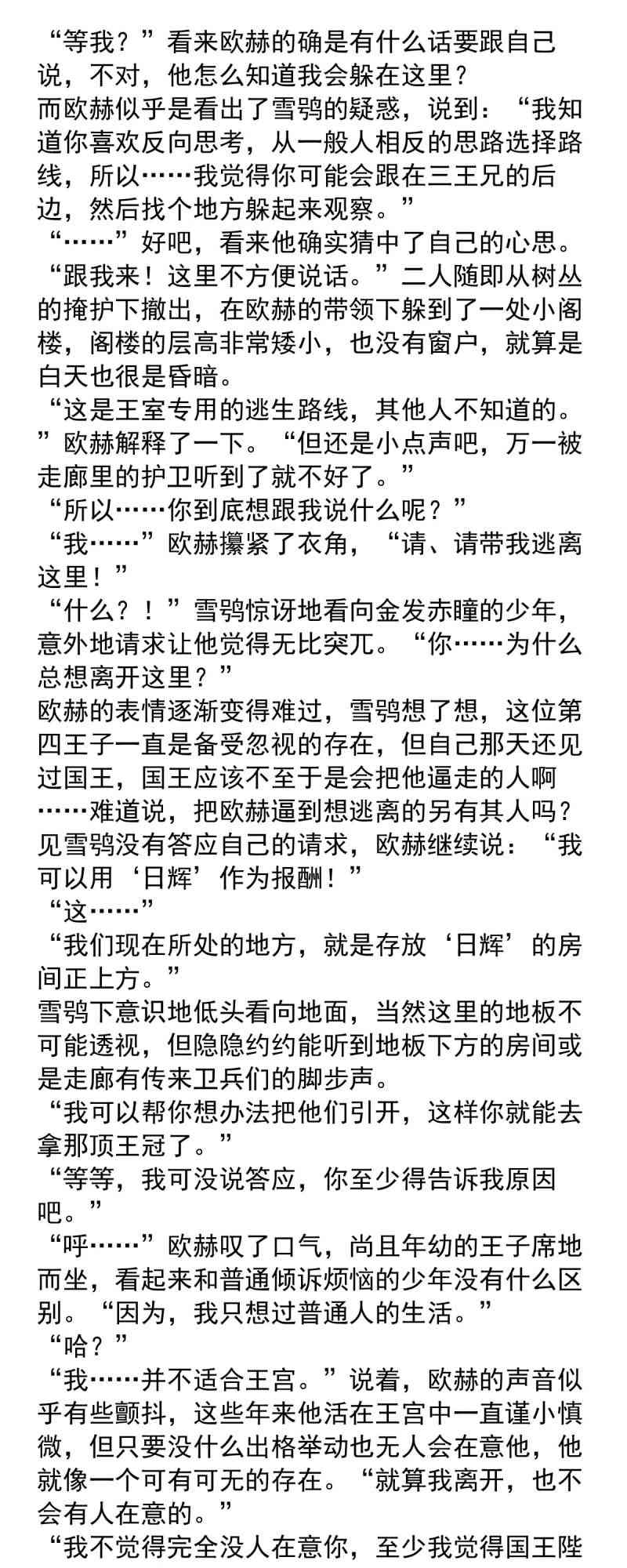 “等我？”看来欧赫的确是有什么话要跟自己说，不对，他怎么知道我会躲在这里？
而欧赫似乎是看出了雪鸮的疑惑，说到：“我知道你喜欢反向思考，从一般人相反的思路选择路线，所以……我觉得你可能会跟在三王兄的后边，然后找个地方躲起来观察。”
“……”好吧，看来他确实猜中了自己的心思。
“跟我来！这里不方便说话。”二人随即从树丛的掩护下撤出，在欧赫的带领下躲到了一处小阁楼，阁楼的层高非常矮小，也没有窗户，就算是白天也很是昏暗。
“这是王室专用的逃生路线，其他人不知道的。”欧赫解释了一下。“但还是小点声吧，万一被走廊里的护卫听到了就不好了。”
“所以……你到底想跟我说什么呢？”
“我……”欧赫攥紧了衣角，“请、请带我逃离这里！”
“什么？！”雪鸮惊讶地看向金发赤瞳的少年，意外地请求让他觉得无比突兀。“你……为什么总想离开这里？”
欧赫的表情逐渐变得难过，雪鸮想了想，这位第四王子一直是备受忽视的存在，但自己那天还见过国王，国王应该不至于是会把他逼走的人啊……难道说，把欧赫逼到想逃离的另有其人吗？
见雪鸮没有答应自己的请求，欧赫继续说：“我可以用‘日辉’作为报酬！”
“这……”
“我们现在所处的地方，就是存放‘日辉’的房间正上方。”
雪鸮下意识地低头看向地面，当然这里的地板不可能透视，但隐隐约约能听到地板下方的房间或是走廊有传来卫兵们的脚步声。
“我可以帮你想办法把他们引开，这样你就能去拿那顶王冠了。”
“等等，我可没说答应，你至少得告诉我原因吧。”
“呼……”欧赫叹了口气，尚且年幼的王子席地而坐，看起来和普通倾诉烦恼的少年没有什么区别。“因为，我只想过普通人的生活。”
“哈？”
“我……并不适合王宫。”说着，欧赫的声音似乎有些颤抖，这些年来他活在王宫中一直谨小慎微，但只要没什么出格举动也无人会在意他，他就像一个可有可无的存在。“就算我离开，也不会有人在意的。”
“我不觉得完全没人在意你，至少我觉得国王陛